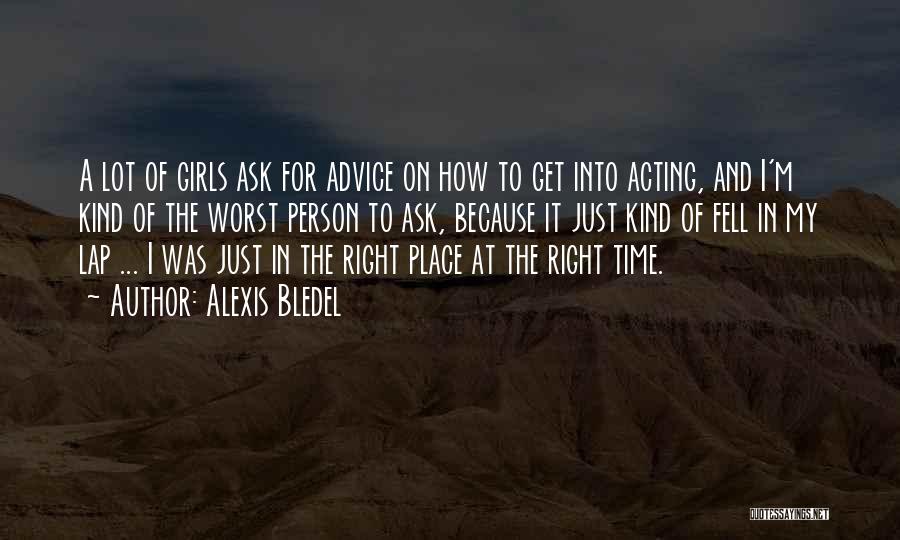 A lot of girls ask for advice on how to get into acting, and I'm kind of the worst person to ask, because it just kind of fell in my lap ... I was just in the right place at the right time.
~ Author: Alexis Bledel

QUOTESSAYINGS.NET